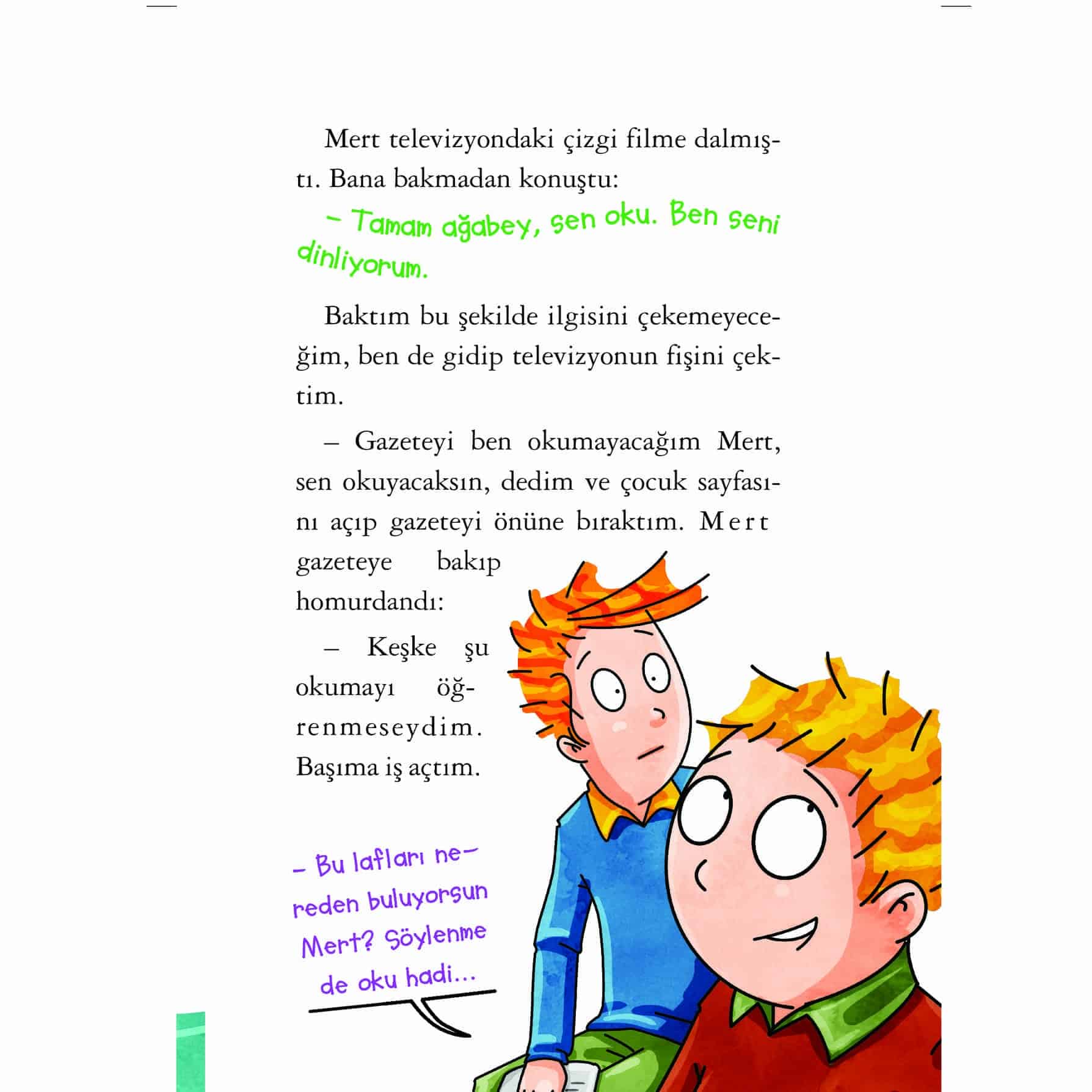 Mert televizyondaki çizgi filme dalmıştı. Bana bakmadan konuştu:

– Tamam ağabey, sen oku. Ben seni dinliyorum.

Baktım bu şekilde ilgisini çekemeyeceğim, ben de gidip televizyonun fişini çektim.

– Gazeteyi ben okumayacağım Mert, sen okuyacaksın, dedim ve çocuk sayfasını açıp gazeteyi önüne bıraktım. Mert gazeteye bakıp homurdandı:

– Keşke şu okumayı öğrenmeseydim. Başıma iş açtım.

– Bu lafları nereden buluyorsun Mert? Söylenme de oku hadi...